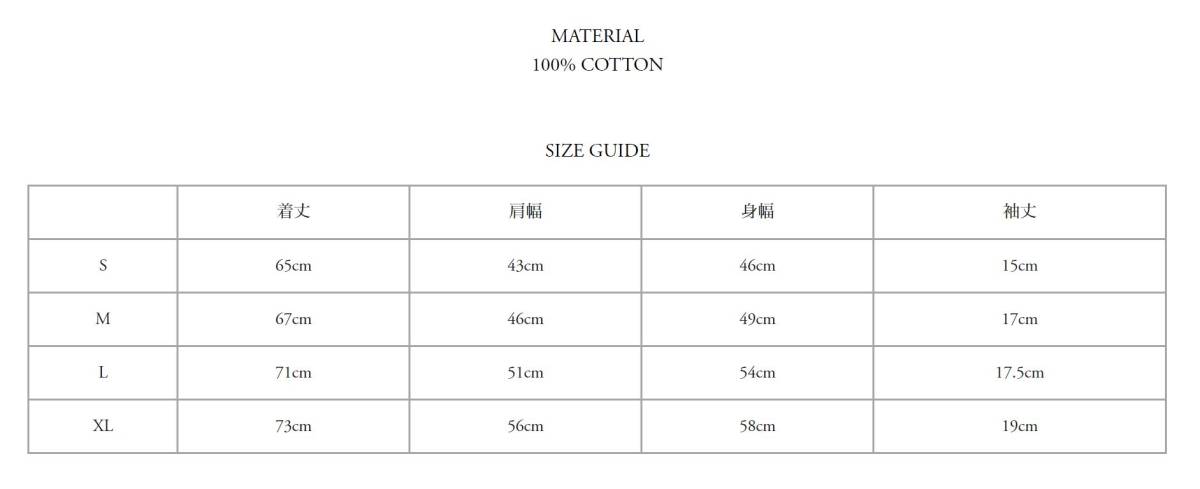 MATERIAL
100% COTTON

SIZE GUIDE

| | 着丈 | 肩幅 | 身幅 | 袖丈 |
|---|---|---|---|---|
| S | 65cm | 43cm | 46cm | 15cm |
| M | 67cm | 46cm | 49cm | 17cm |
| L | 71cm | 51cm | 54cm | 17.5cm |
| XL | 73cm | 56cm | 58cm | 19cm |